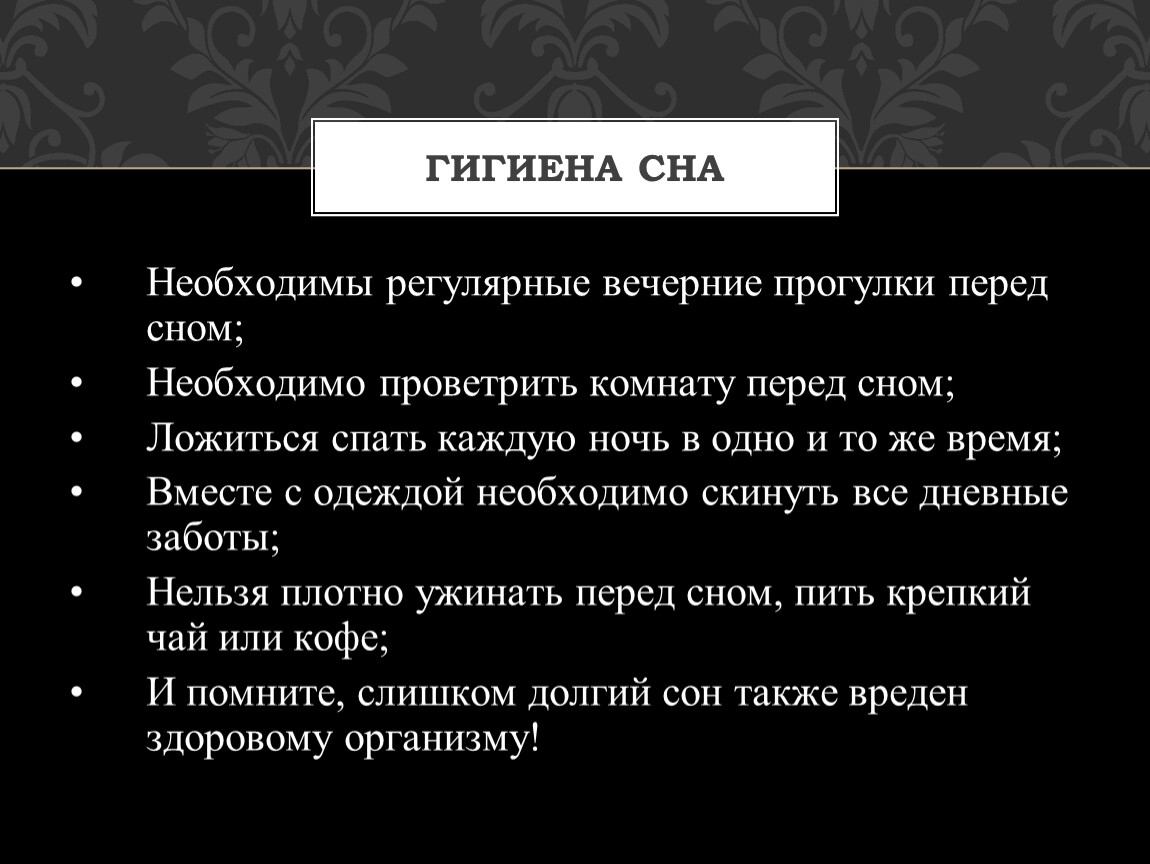 ГИГИЕНА СНА

• Необходимы регулярные вечерние прогулки перед сном;
• Необходимо проветрить комнату перед сном;
• Ложиться спать каждую ночь в одно и то же время;
• Вместе с одеждой необходимо скинуть все дневные заботы;
• Нельзя плотно ужинать перед сном, пить крепкий чай или кофе;
• И помните, слишком долгий сон также вреден здоровому организму!